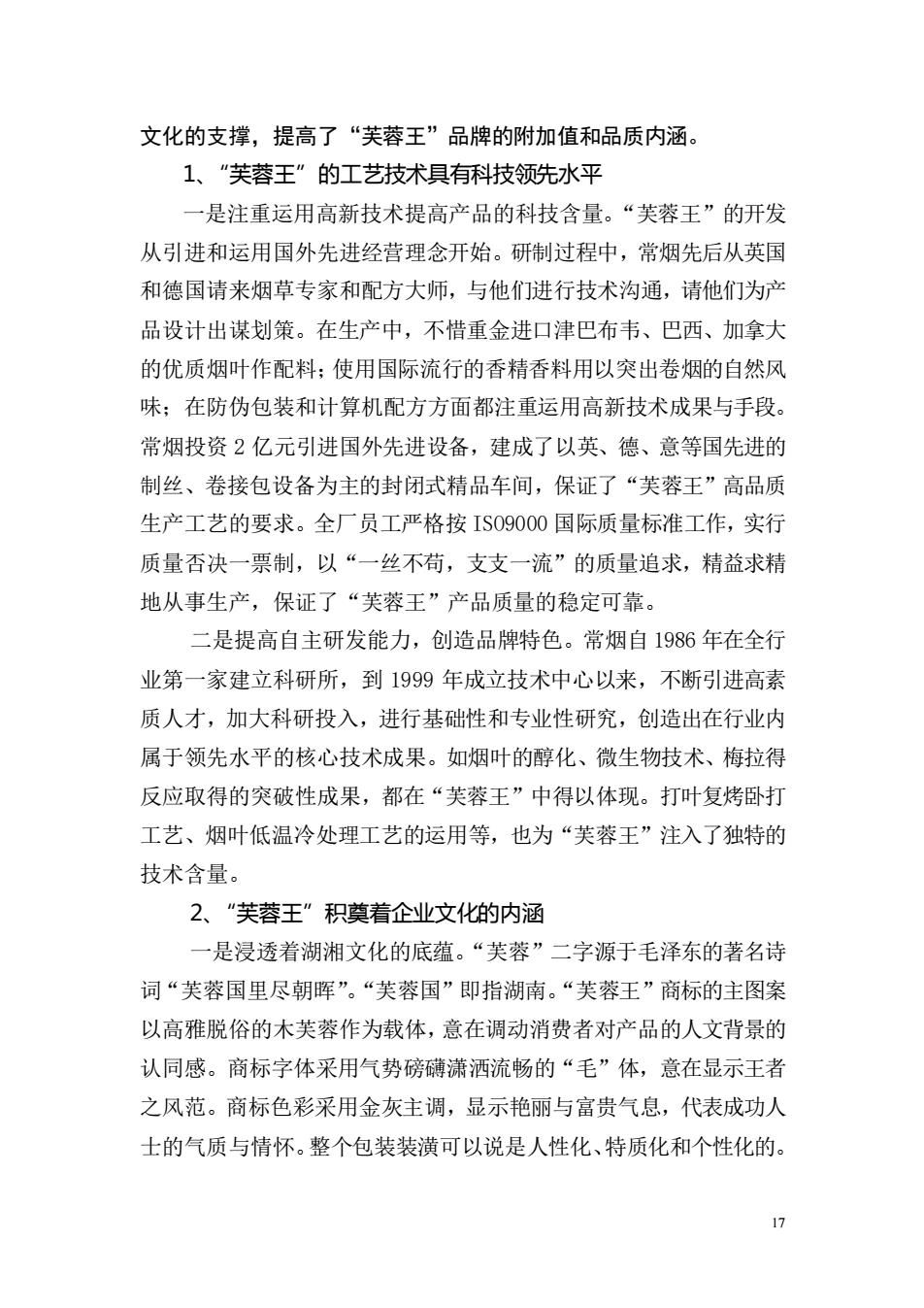 文化的支撑，提高了“芙蓉王”品牌的附加值和品质内涵。

1、“芙蓉王”的工艺技术具有科技领先水平

一是注重运用高新技术提高产品的科技含量。“芙蓉王”的开发从引进和运用国外先进经营理念开始。研制过程中，常烟先后从英国和德国请来烟草专家和配方大师，与他们进行技术沟通，请他们为产品设计出谋划策。在生产中，不惜重金进口津巴布韦、巴西、加拿大的优质烟叶作配料；使用国际流行的香精香料用以突出卷烟的自然风味；在防伪包装和计算机配方方面都注重运用高新技术成果与手段。常烟投资 2 亿元引进国外先进设备，建成了以英、德、意等国先进的制丝、卷接包设备为主的封闭式精品车间，保证了“芙蓉王”高品质生产工艺的要求。全厂员工严格按 ISO9000 国际质量标准工作，实行质量否决一票制，以“一丝不苟，支支一流”的质量追求，精益求精地从事生产，保证了“芙蓉王”产品质量的稳定可靠。

二是提高自主研发能力，创造品牌特色。常烟自 1986 年在全行业第一家建立科研所，到 1999 年成立技术中心以来，不断引进高素质人才，加大科研投入，进行基础性和专业性研究，创造出在行业内属于领先水平的核心技术成果。如烟叶的醇化、微生物技术、梅拉得反应取得的突破性成果，都在“芙蓉王”中得以体现。打叶复烤卧打工艺、烟叶低温冷处理工艺的运用等，也为“芙蓉王”注入了独特的技术含量。

2、“芙蓉王”积奠着企业文化的内涵

一是浸透着湖湘文化的底蕴。“芙蓉”二字源于毛泽东的著名诗词“芙蓉国里尽朝晖”。“芙蓉国”即指湖南。“芙蓉王”商标的主图案以高雅脱俗的木芙蓉作为载体，意在调动消费者对产品的人文背景的认同感。商标字体采用气势磅礴潇洒流畅的“毛”体，意在显示王者之风范。商标色彩采用金灰主调，显示艳丽与富贵气息，代表成功人士的气质与情怀。整个包装装潢可以说是人性化、特质化和个性化的。

17